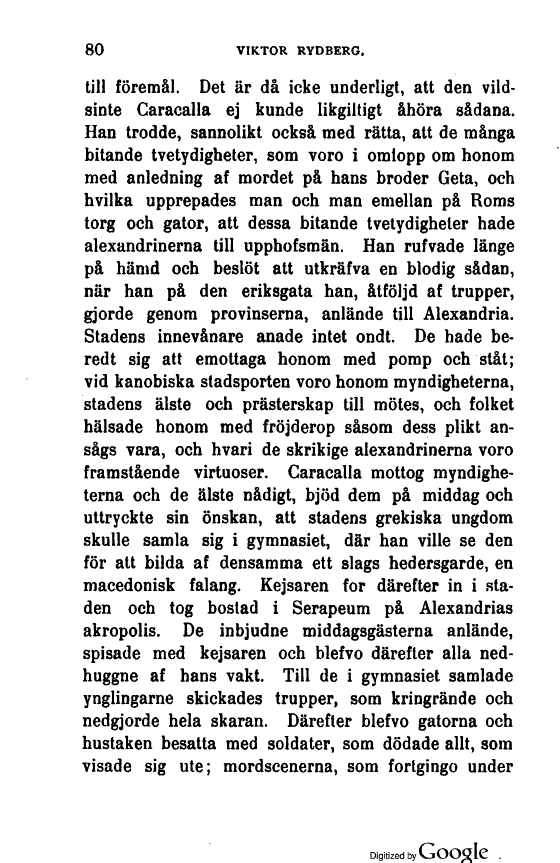 80 VIKTOR RYDBERG.

till föremål. Det är då icke underligt, att den vildsinte Caracalla ej kunde likgiltigt åhöra sådana. Han trodde, sannolikt också med rätta, att de många bitande tvetydigheter, som voro i omlopp om honom med anledning af mordet på hans broder Geta, och hvilka upprepades man och man emellan på Roms torg och gator, att dessa bitande tvetydigheter hade alexandrinerna till upphofsmän. Han rufvade länge på hämd och beslöt att utkräfva en blodig sådan, när han på den eriksgata han, åtföljd af trupper, gjorde genom provinserna, anlände till Alexandria. Stadens innevånare anade intet ondt. De hade beredt sig att emottaga honom med pomp och ståt; vid kanobiska stadsporten voro honom myndigheterna, stadens älste och prästerskap till mötes, och folket hälsade honom med fröjderop såsom dess plikt ansågs vara, och hvari de skrikige alexandrinerna voro framstående virtuoser. Caracalla mottog myndigheterna och de älste nådigt, bjöd dem på middag och uttryckte sin önskan, att stadens grekiska ungdom skulle samla sig i gymnasiet, där han ville se den för att bilda af densamma ett slags hedersgarde, en macedonisk falang. Kejsaren for därefter in i staden och tog bostad i Serapeum på Alexandrias akropolis. De inbjudne middagsgästerna anlände, spisade med kejsaren och blefvo därefter alla nedhuggne af hans vakt. Till de i gymnasiet samlade ynglingarne skickades trupper, som kringrände och nedgjorde hela skaran. Därefter blefvo gatorna och hustaken besatta med soldater, som dödade allt, som visade sig ute; mordscenerna, som fortgingo under

Digitized by Google